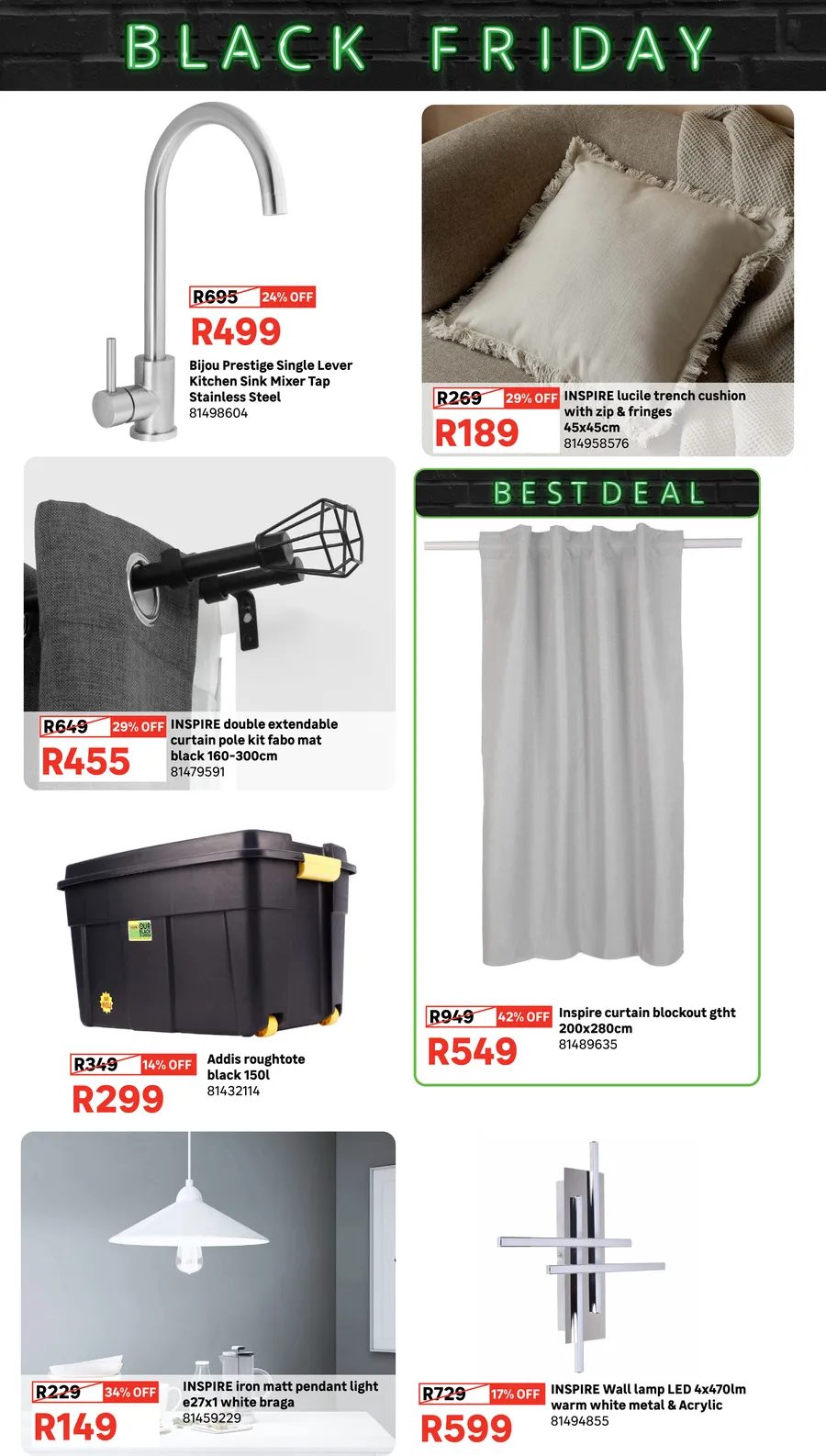 BLACK FRIDAY

R695 24% OFF
R499
Bijou Prestige Single Lever Kitchen Sink Mixer Tap Stainless Steel
81498604

R269 29% OFF
R189
INSPIRE lucile trench cushion with zip & fringes 45x45cm
814958576

R649 29% OFF
R455
INSPIRE double extendable curtain pole kit fabo mat black 160-300cm
81479591

BEST DEAL

R949 42% OFF
R549
Inspire curtain blockout gtht 200x280cm
81489635

R349 14% OFF
R299
Addis roughtote black 150l
81432114

R229 34% OFF
R149
INSPIRE iron matt pendant light e27x1 white braga
81459229

R729 17% OFF
R599
INSPIRE Wall lamp LED 4x470lm warm white metal & Acrylic
81494855